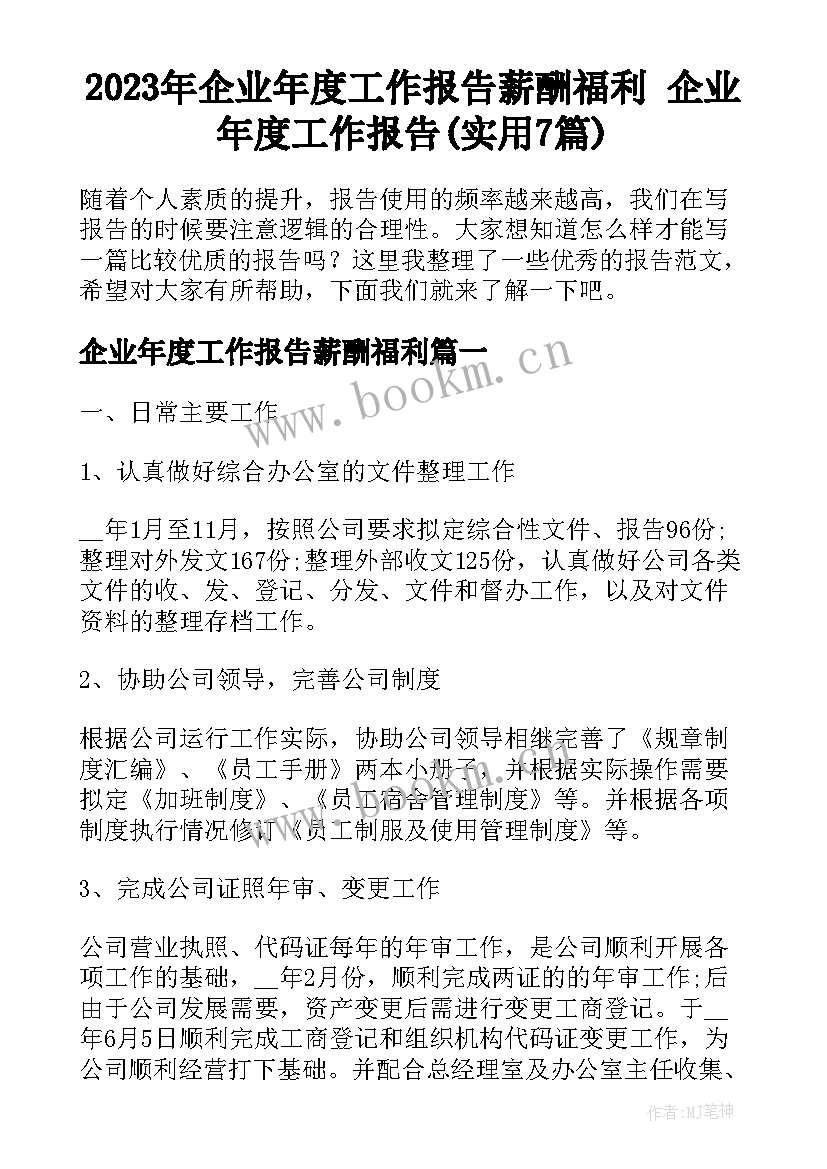 2023年企业年度工作报告薪酬福利 企业年度工作报告(实用7篇)

随着个人素质的提升，报告使用的频率越来越高，我们在写报告的时候要注意逻辑的合理性。大家想知道怎么样才能写一篇比较优质的报告吗？这里我整理了一些优秀的报告范文，希望对大家有所帮助，下面我们就来了解一下吧。

企业年度工作报告薪酬福利篇一

www.bookm.cn

一、日常主要工作

1、认真做好综合办公室的文件整理工作

__年1月至11月，按照公司要求拟定综合性文件、报告96份;整理对外发文167份;整理外部收文125份，认真做好公司各类文件的收、发、登记、分发、文件和督办工作，以及对文件资料的整理存档工作。

2、协助公司领导，完善公司制度

根据公司运行工作实际，协助公司领导相继完善了《规章制度汇编》、《员工手册》两本小册子，并根据实际操作需要拟定《加班制度》、《员工宿舍管理制度》等。并根据各项制度执行情况修订《员工制服及使用管理制度》等。

3、完成公司证照年审、变更工作

公司营业执照、代码证每年的年审工作，是公司顺利开展各项工作的基础，__年2月份，顺利完成两证的的年审工作;后由于公司发展需要，资产变更后需进行变更工商登记。于__年6月5日顺利完成工商登记和组织机构代码证变更工作，为公司顺利经营打下基础。并配合总经理室及办公室主任收集、

作者:MJ笔神